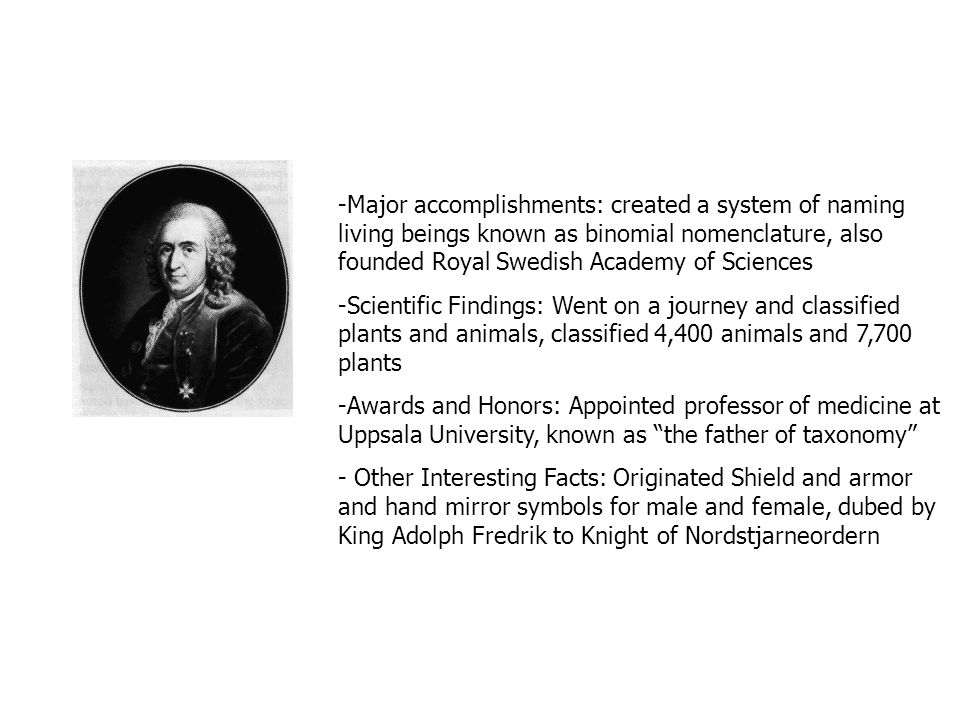 -Major accomplishments: created a system of naming living beings known as binomial nomenclature, also founded Royal Swedish Academy of Sciences

-Scientific Findings: Went on a journey and classified plants and animals, classified 4,400 animals and 7,700 plants

-Awards and Honors: Appointed professor of medicine at Uppsala University, known as “the father of taxonomy”

- Other Interesting Facts: Originated Shield and armor and hand mirror symbols for male and female, dubed by King Adolph Fredrik to Knight of Nordstjarneordern